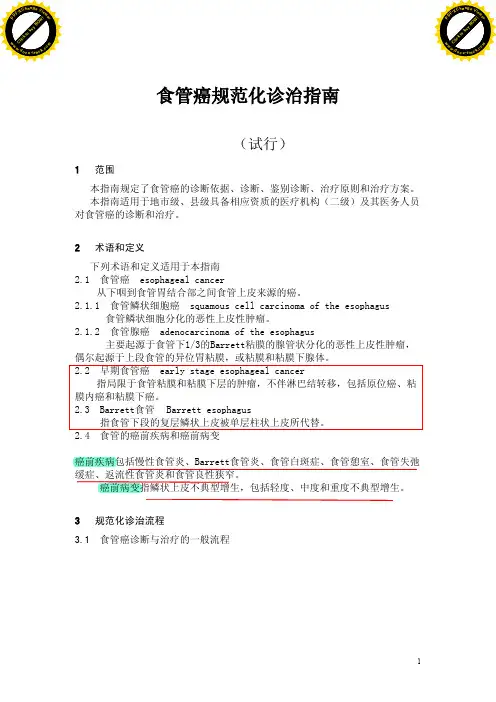 食管癌规范化诊治指南

（试行）

1 范围

本指南规定了食管癌的诊断依据、诊断、鉴别诊断、治疗原则和治疗方案。

本指南适用于地市级、县级具备相应资质的医疗机构（二级）及其医务人员对食管癌的诊断和治疗。

2 术语和定义

下列术语和定义适用于本指南

2.1 食管癌 esophageal cancer

从下咽到食管胃结合部之间食管上皮来源的癌。

2.1.1 食管鳞状细胞癌 squamous cell carcinoma of the esophagus

食管鳞状细胞分化的恶性上皮性肿瘤。

2.1.2 食管腺癌 adenocarcinoma of the esophagus

主要起源于食管下1/3的Barrett粘膜的腺管状分化的恶性上皮性肿瘤，偶尔起源于上段食管的异位胃粘膜，或粘膜和粘膜下腺体。

2.2 早期食管癌 early stage esophageal cancer

指局限于食管粘膜和粘膜下层的肿瘤，不伴淋巴结转移，包括原位癌、粘膜内癌和粘膜下癌。

2.3 Barrett食管 Barrett esophagus

指食管下段的复层鳞状上皮被单层柱状上皮所代替。

2.4 食管的癌前疾病和癌前病变

癌前疾病包括慢性食管炎、Barrett食管炎、食管白斑症、食管憩室、食管失弛缓症、返流性食管炎和食管良性狭窄。

癌前病变指鳞状上皮不典型增生，包括轻度、中度和重度不典型增生。

3 规范化诊治流程

3.1 食管癌诊断与治疗的一般流程

1